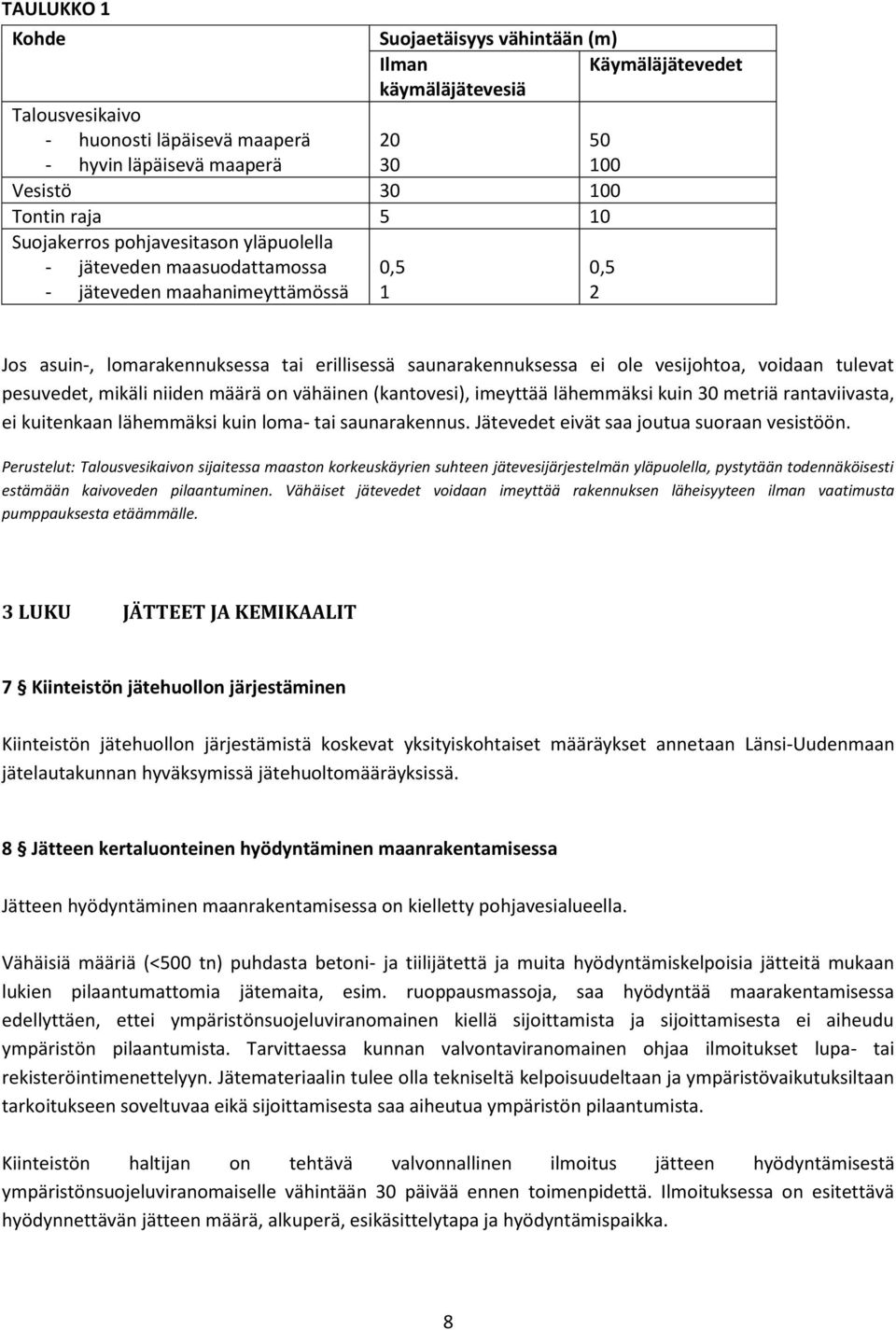 TAULUKKO 1

| Kohde | Suojaetäisyys vähintään (m) | |
|---|---|---|
| | Ilman käymäläjätevesiä | Käymäläjätevedet |
| Talousvesikaivo<br>- huonosti läpäisevä maaperä<br>- hyvin läpäisevä maaperä | <br>20<br>30 | <br>50<br>100 |
| Vesistö | 30 | 100 |
| Tontin raja | 5 | 10 |
| Suojakerros pohjavesitason yläpuolella<br>- jäteveden maasuodattamossa<br>- jäteveden maahanimeyttämössä | <br>0,5<br>1 | <br>0,5<br>2 |

Jos asuin-, lomarakennuksessa tai erillisessä saunarakennuksessa ei ole vesijohtoa, voidaan tulevat pesuvedet, mikäli niiden määrä on vähäinen (kantovesi), imeyttää lähemmäksi kuin 30 metriä rantaviivasta, ei kuitenkaan lähemmäksi kuin loma- tai saunarakennus. Jätevedet eivät saa joutua suoraan vesistöön.

Perustelut: Talousvesikaivon sijaitessa maaston korkeuskäyrien suhteen jätevesijärjestelmän yläpuolella, pystytään todennäköisesti estämään kaivoveden pilaantuminen. Vähäiset jätevedet voidaan imeyttää rakennuksen läheisyyteen ilman vaatimusta pumppauksesta etäämmälle.

3 LUKU JÄTTEET JA KEMIKAALIT

7 § Kiinteistön jätehuollon järjestäminen

Kiinteistön jätehuollon järjestämistä koskevat yksityiskohtaiset määräykset annetaan Länsi-Uudenmaan jätelautakunnan hyväksymissä jätehuoltomääräyksissä.

8 § Jätteen kertaluonteinen hyödyntäminen maanrakentamisessa

Jätteen hyödyntäminen maanrakentamisessa on kielletty pohjavesialueella.

Vähäisiä määriä (<500 tn) puhdasta betoni- ja tiilijätettä ja muita hyödyntämiskelpoisia jätteitä mukaan lukien pilaantumattomia jätemaita, esim. ruoppausmassoja, saa hyödyntää maarakentamisessa edellyttäen, ettei ympäristönsuojeluviranomainen kiellä sijoittamista ja sijoittamisesta ei aiheudu ympäristön pilaantumista. Tarvittaessa kunnan valvontaviranomainen ohjaa ilmoitukset lupa- tai rekisteröintimenettelyyn. Jätemateriaalin tulee olla tekniseltä kelpoisuudeltaan ja ympäristövaikutuksiltaan tarkoitukseen soveltuvaa eikä sijoittamisesta saa aiheutua ympäristön pilaantumista.

Kiinteistön haltijan on tehtävä valvonnallinen ilmoitus jätteen hyödyntämisestä ympäristönsuojeluviranomaiselle vähintään 30 päivää ennen toimenpidettä. Ilmoituksessa on esitettävä hyödynnettävän jätteen määrä, alkuperä, esikäsittelytapa ja hyödyntämispaikka.

8